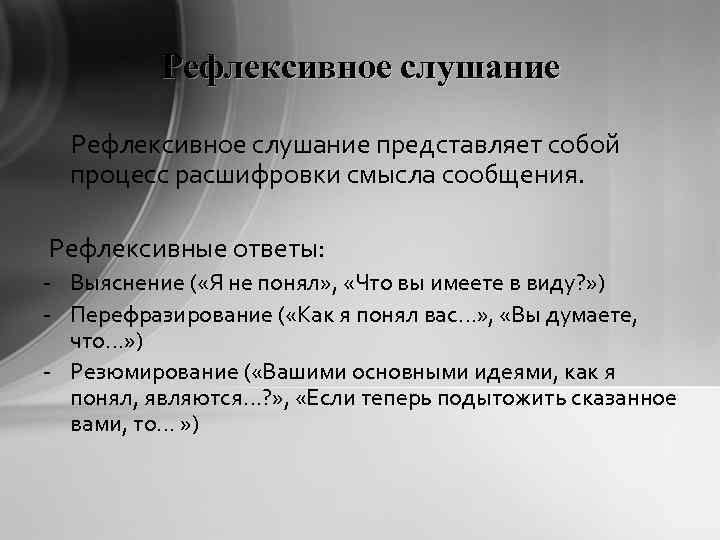 Рефлексивное слушание

Рефлексивное слушание представляет собой процесс расшифровки смысла сообщения.

Рефлексивные ответы:
- Выяснение («Я не понял», «Что вы имеете в виду?»)
- Перефразирование («Как я понял вас…», «Вы думаете, что…»)
- Резюмирование («Вашими основными идеями, как я понял, являются…?», «Если теперь подытожить сказанное вами, то… »)